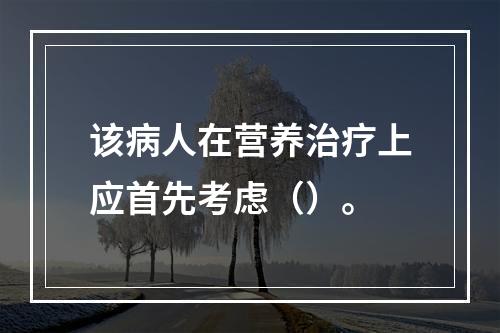 该病人在营养治疗上应首先考虑（）。